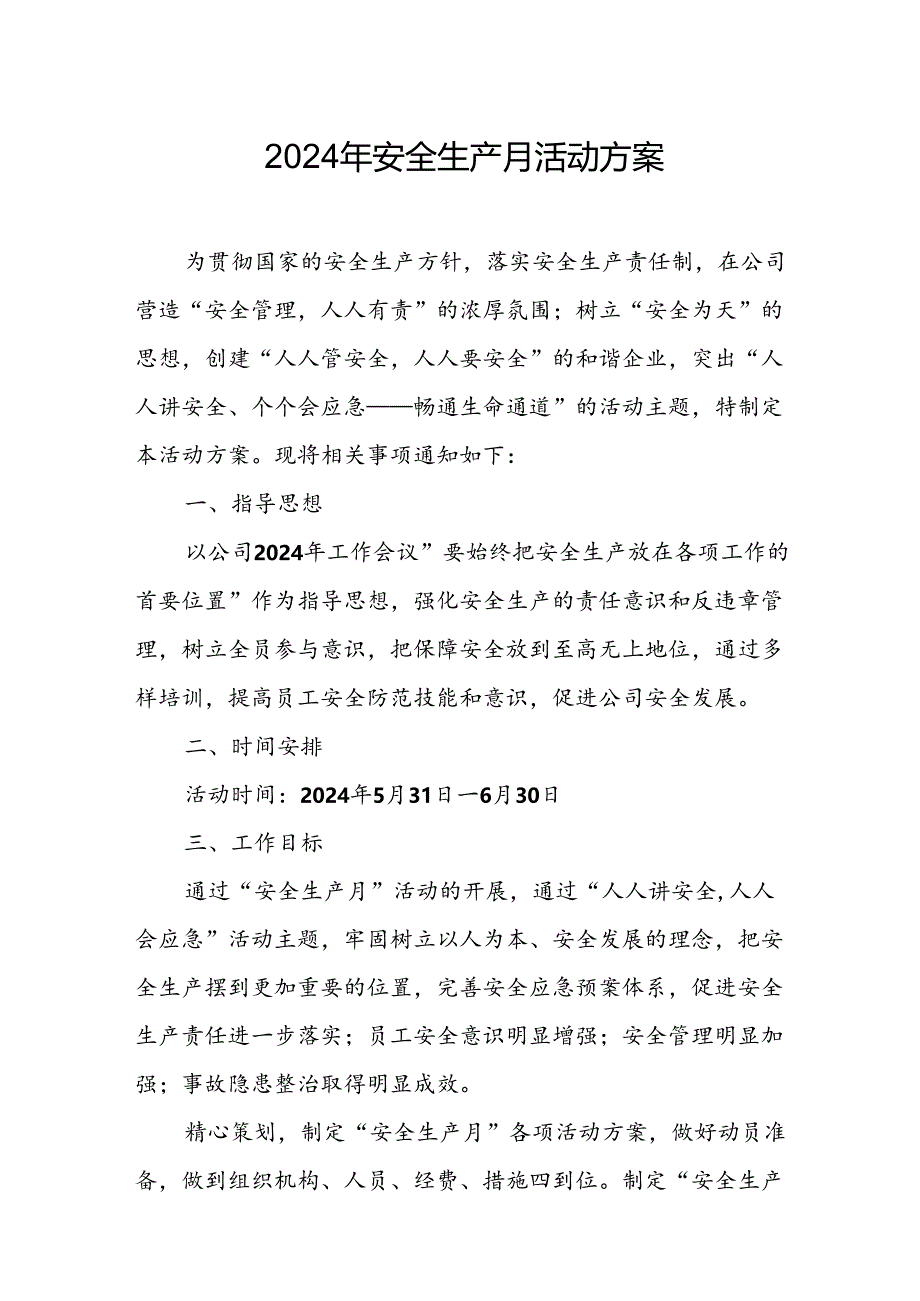 2024年安全生产月活动方案

为贯彻国家的安全生产方针，落实安全生产责任制，在公司营造“安全管理，人人有责”的浓厚氛围；树立“安全为天”的思想，创建“人人管安全，人人要安全”的和谐企业，突出“人人讲安全、个个会应急——畅通生命通道”的活动主题，特制定本活动方案。现将相关事项通知如下：

一、指导思想

以公司2024年工作会议”要始终把安全生产放在各项工作的首要位置”作为指导思想，强化安全生产的责任意识和反违章管理，树立全员参与意识，把保障安全放到至高无上地位，通过多样培训，提高员工安全防范技能和意识，促进公司安全发展。

二、时间安排

活动时间：2024年5月31日一6月30日

三、工作目标

通过“安全生产月”活动的开展，通过“人人讲安全,人人会应急”活动主题，牢固树立以人为本、安全发展的理念，把安全生产摆到更加重要的位置，完善安全应急预案体系，促进安全生产责任进一步落实；员工安全意识明显增强；安全管理明显加强；事故隐患整治取得明显成效。

精心策划，制定“安全生产月”各项活动方案，做好动员准备，做到组织机构、人员、经费、措施四到位。制定“安全生产